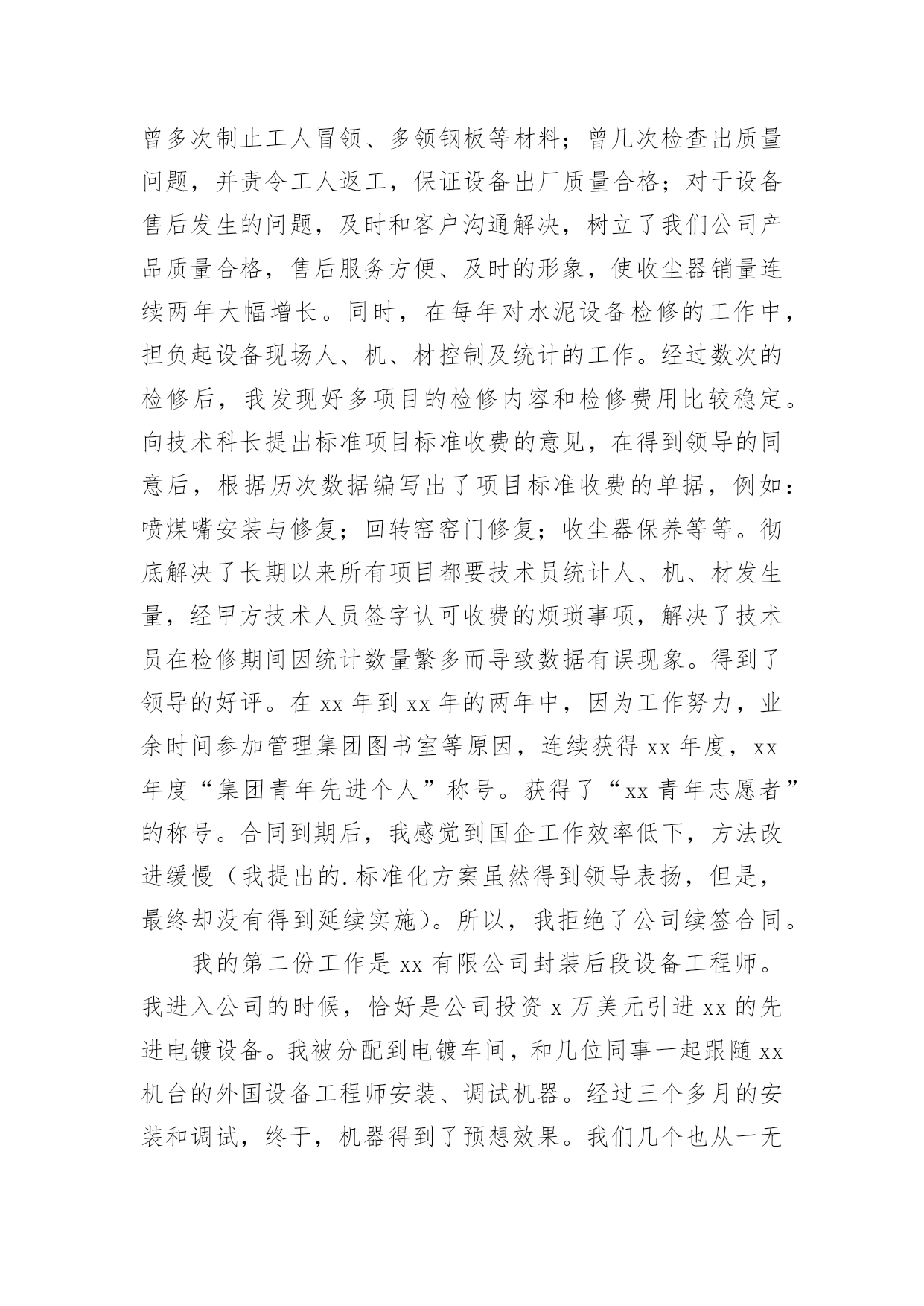 曾多次制止工人冒领、多领钢板等材料；曾几次检查出质量问题，并责令工人返工，保证设备出厂质量合格；对于设备售后发生的问题，及时和客户沟通解决，树立了我们公司产品质量合格，售后服务方便、及时的形象，使收尘器销量连续两年大幅增长。同时，在每年对水泥设备检修的工作中，担负起设备现场人、机、材控制及统计的工作。经过数次的检修后，我发现好多项目的检修内容和检修费用比较稳定。向技术科长提出标准项目标准收费的意见，在得到领导的同意后，根据历次数据编写出了项目标准收费的单据，例如：喷煤嘴安装与修复；回转窑窑门修复；收尘器保养等等。彻底解决了长期以来所有项目都要技术员统计人、机、材发生量，经甲方技术人员签字认可收费的烦琐事项，解决了技术员在检修期间因统计数量繁多而导致数据有误现象。得到了领导的好评。在 xx 年到 xx 年的两年中，因为工作努力，业余时间参加管理集团图书室等原因，连续获得 xx 年度，xx 年度“集团青年先进个人”称号。获得了“xx 青年志愿者”的称号。合同到期后，我感觉到国企工作效率低下，方法改进缓慢（我提出的.标准化方案虽然得到领导表扬，但是，最终却没有得到延续实施）。所以，我拒绝了公司续签合同。

我的第二份工作是 xx 有限公司封装后段设备工程师。我进入公司的时候，恰好是公司投资 x 万美元引进 xx 的先进电镀设备。我被分配到电镀车间，和几位同事一起跟随 xx 机台的外国设备工程师安装、调试机器。经过三个多月的安装和调试，终于，机器得到了预想效果。我们几个也从一无